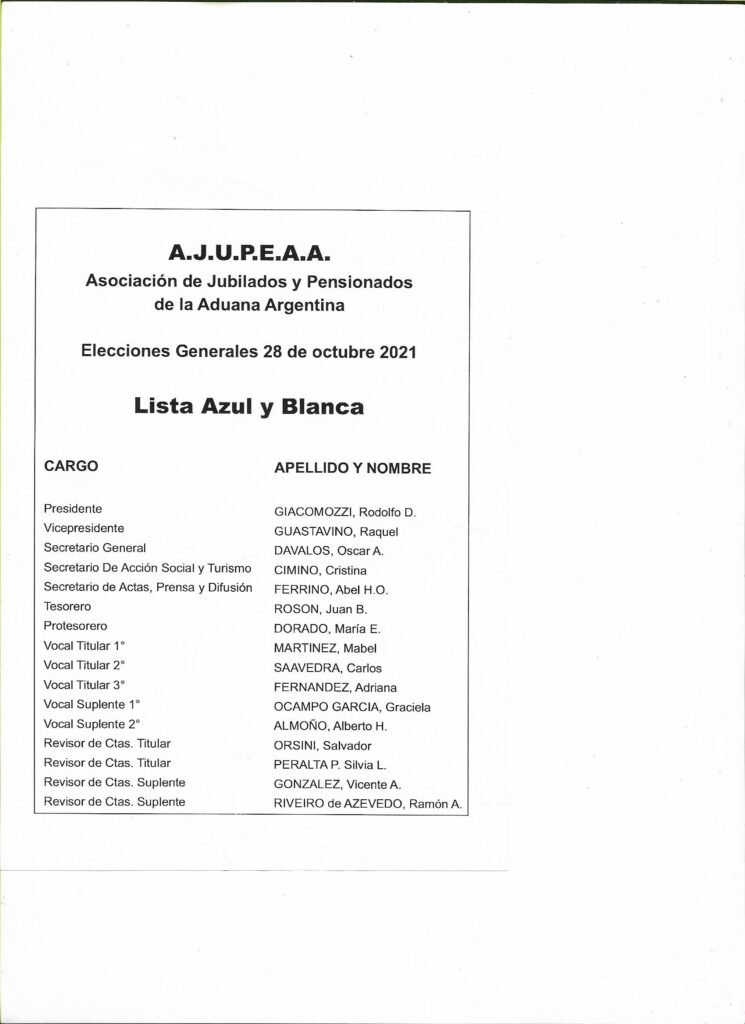 A.J.U.P.E.A.A.
Asociación de Jubilados y Pensionados de la Aduana Argentina

Elecciones Generales 28 de octubre 2021

Lista Azul y Blanca

| CARGO | APELLIDO Y NOMBRE |
|---|---|
| Presidente | GIACOMOZZI, Rodolfo D. |
| Vicepresidente | GUASTAVINO, Raquel |
| Secretario General | DAVALOS, Oscar A. |
| Secretario De Acción Social y Turismo | CIMINO, Cristina |
| Secretario de Actas, Prensa y Difusión | FERRINO, Abel H.O. |
| Tesorero | ROSON, Juan B. |
| Protesorero | DORADO, María E. |
| Vocal Titular 1° | MARTINEZ, Mabel |
| Vocal Titular 2° | SAAVEDRA, Carlos |
| Vocal Titular 3° | FERNANDEZ, Adriana |
| Vocal Suplente 1° | OCAMPO GARCIA, Graciela |
| Vocal Suplente 2° | ALMOÑO, Alberto H. |
| Revisor de Ctas. Titular | ORSINI, Salvador |
| Revisor de Ctas. Titular | PERALTA P. Silvia L. |
| Revisor de Ctas. Suplente | GONZALEZ, Vicente A. |
| Revisor de Ctas. Suplente | RIVEIRO de AZEVEDO, Ramón A. |